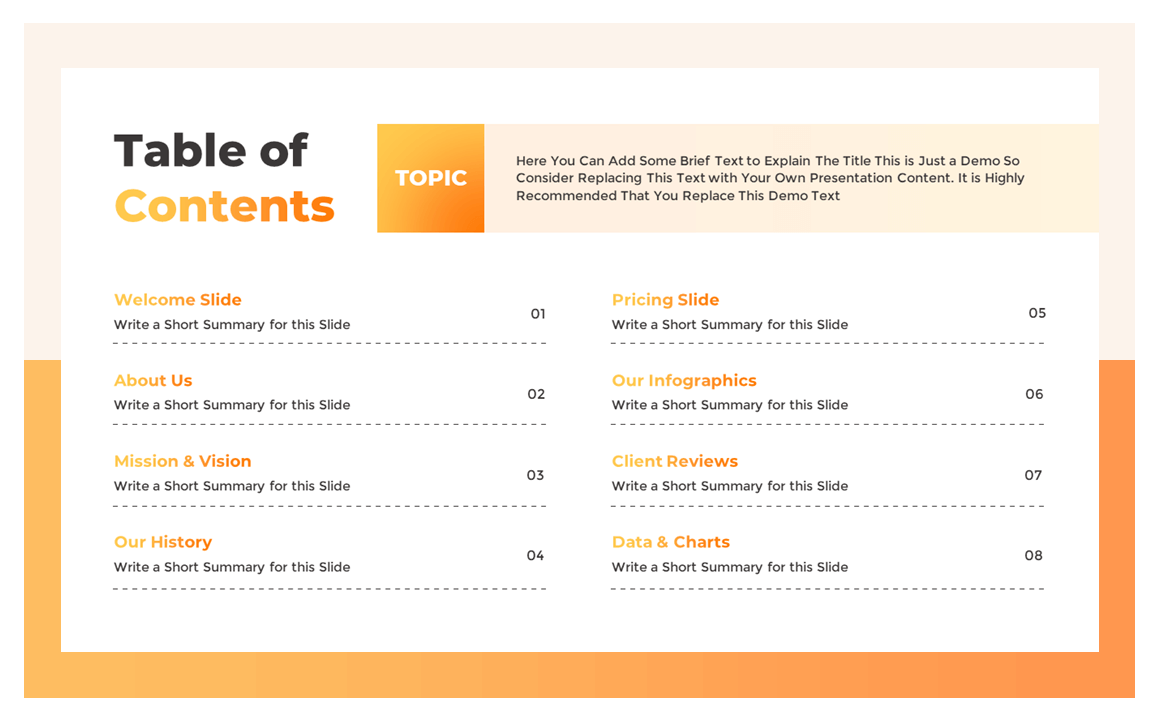 Table of
Contents

TOPIC

Here You Can Add Some Brief Text to Explain The Title This is Just a Demo So Consider Replacing This Text with Your Own Presentation Content. It is Highly Recommended That You Replace This Demo Text

Welcome Slide
Write a Short Summary for this Slide
01

About Us
Write a Short Summary for this Slide
02

Mission & Vision
Write a Short Summary for this Slide
03

Our History
Write a Short Summary for this Slide
04

Pricing Slide
Write a Short Summary for this Slide
05

Our Infographics
Write a Short Summary for this Slide
06

Client Reviews
Write a Short Summary for this Slide
07

Data & Charts
Write a Short Summary for this Slide
08